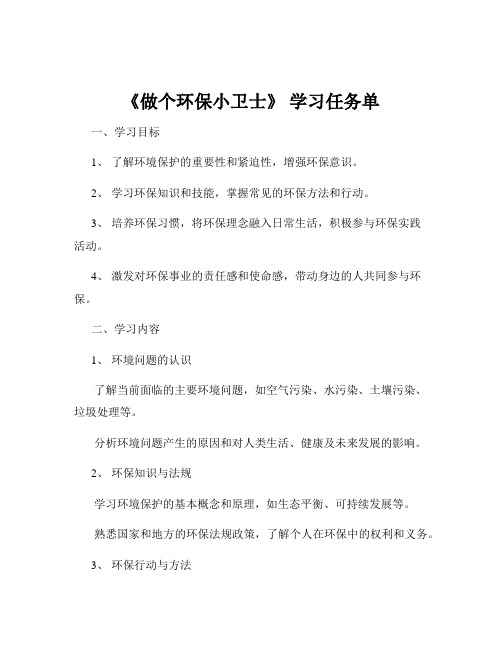 《做个环保小卫士》 学习任务单

一、学习目标

1、 了解环境保护的重要性和紧迫性，增强环保意识。

2、 学习环保知识和技能，掌握常见的环保方法和行动。

3、 培养环保习惯，将环保理念融入日常生活，积极参与环保实践活动。

4、 激发对环保事业的责任感和使命感，带动身边的人共同参与环保。

二、学习内容

1、 环境问题的认识

了解当前面临的主要环境问题，如空气污染、水污染、土壤污染、垃圾处理等。

分析环境问题产生的原因和对人类生活、健康及未来发展的影响。

2、 环保知识与法规

学习环境保护的基本概念和原理，如生态平衡、可持续发展等。

熟悉国家和地方的环保法规政策，了解个人在环保中的权利和义务。

3、 环保行动与方法